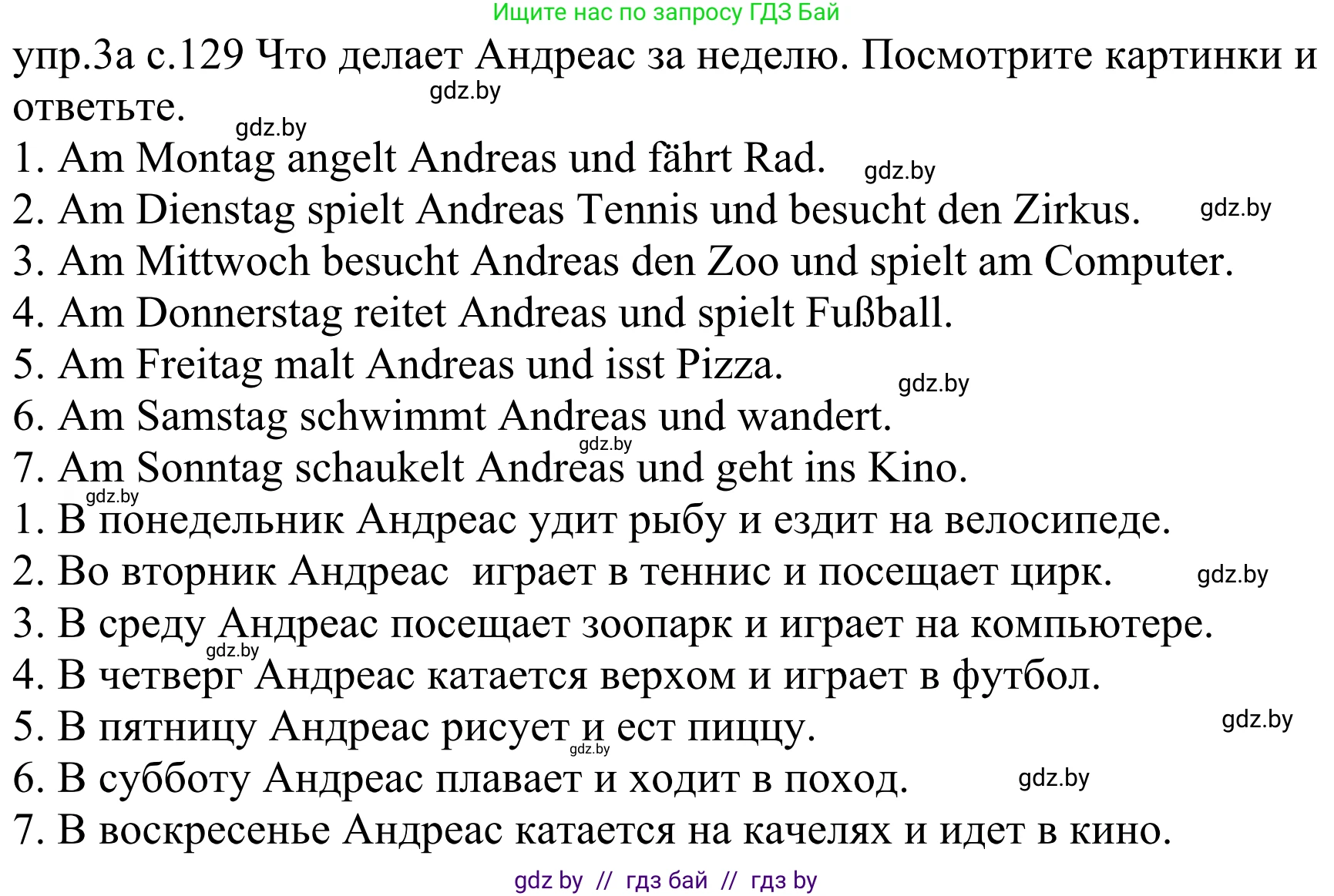 Ищите нас по запросу ГДЗ Бай

упр.3а с.129 Что делает Андреас за неделю. Посмотрите картинки и ответьте.

gdz.by

gdz.by

1. Am Montag angelt Andreas und fährt Rad. gdz.by
2. Am Dienstag spielt Andreas Tennis und besucht den Zirkus. gdz.by
3. Am Mittwoch besucht Andreas den Zoo und spielt am Computer.
4. Am Donnerstag reitet Andreas und spielt Fußball.
5. Am Freitag malt Andreas und isst Pizza. gdz.by
6. Am Samstag schwimmt Andreas und wandert.
gdz.by
7. Am Sonntag schaukelt Andreas und geht ins Kino.
gdz.by
1. В понедельник Андреас удит рыбу и ездит на велосипеде.
2. Во вторник Андреас играет в теннис и посещает цирк. gdz.by
3. В среду Андреас посещает зоопарк и играет на компьютере.
gdz.by
4. В четверг Андреас катается верхом и играет в футбол.
5. В пятницу Андреас рисует и ест пиццу. gdz.by
gdz.by
6. В субботу Андреас плавает и ходит в поход. gdz.by
7. В воскресенье Андреас катается на качелях и идет в кино.

gdz by // гдз бай // гдз by